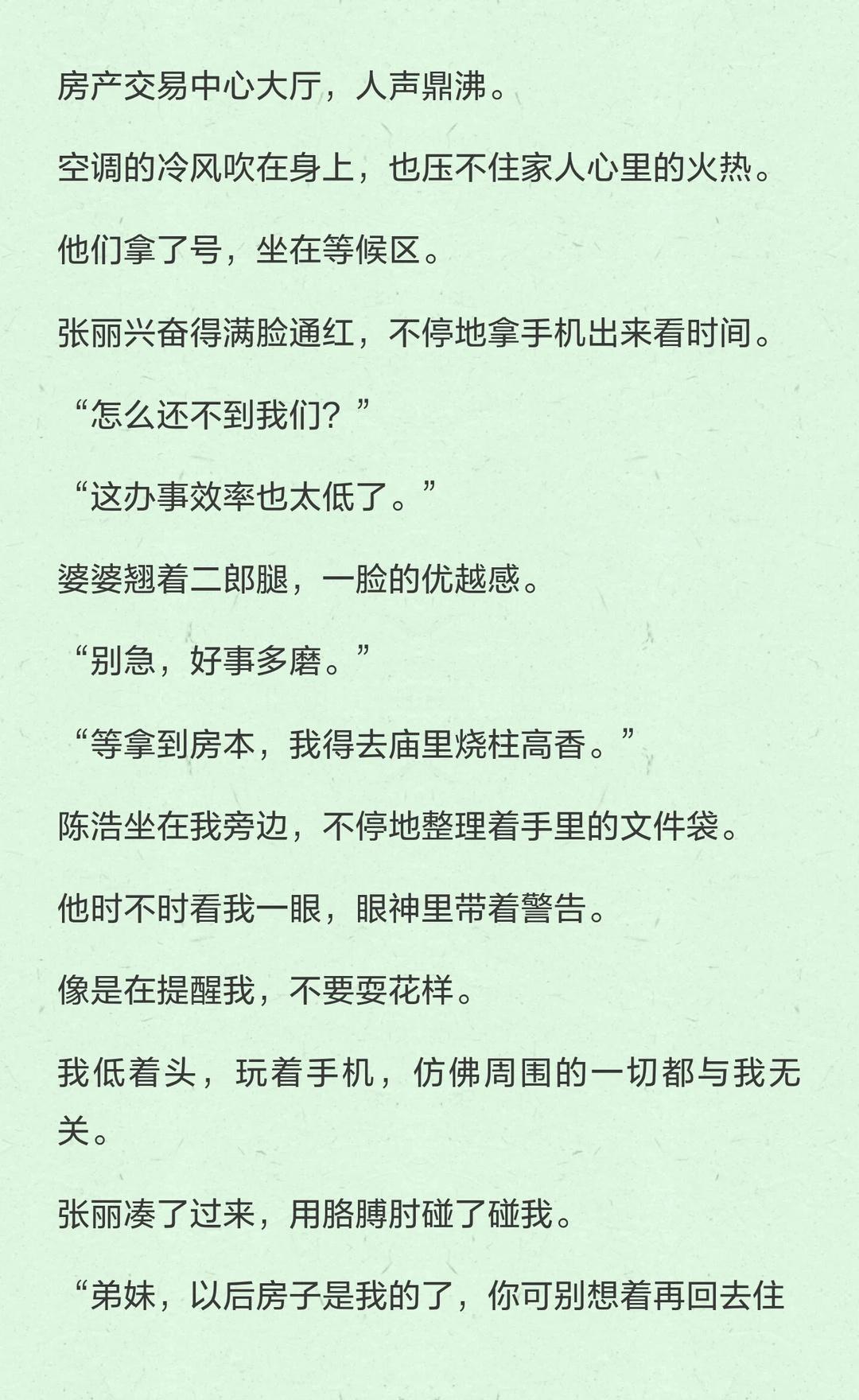 房产交易中心大厅，人声鼎沸。

空调的冷风吹在身上，也压不住家人心里的火热。

他们拿了号，坐在等候区。

张丽兴奋得满脸通红，不停地拿手机出来看时间。

“怎么还不到我们？”

“这办事效率也太低了。”

婆婆翘着二郎腿，一脸的优越感。

“别急，好事多磨。”

“等拿到房本，我得去庙里烧柱高香。”

陈浩坐在我旁边，不停地整理着手里的文件袋。

他时不时看我一眼，眼神里带着警告。

像是在提醒我，不要耍花样。

我低着头，玩着手机，仿佛周围的一切都与我无关。

张丽凑了过来，用胳膊肘碰了碰我。

“弟妹，以后房子是我的了，你可别想着再回去住